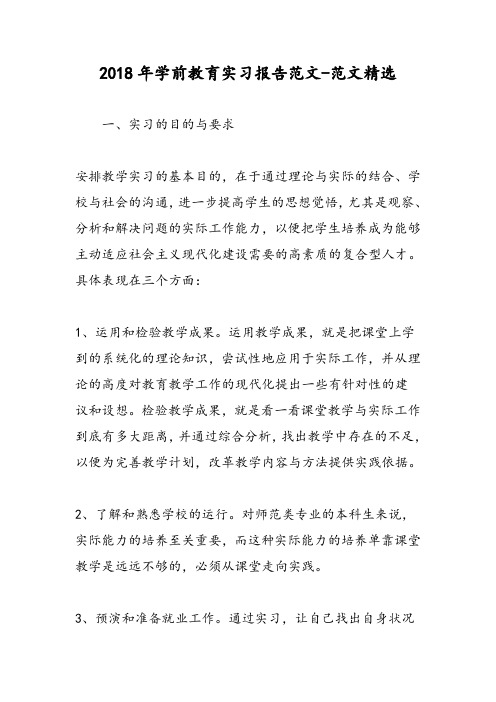 2018年学前教育实习报告范文-范文精选

一、实习的目的与要求

安排教学实习的基本目的，在于通过理论与实际的结合、学校与社会的沟通，进一步提高学生的思想觉悟，尤其是观察、分析和解决问题的实际工作能力，以便把学生培养成为能够主动适应社会主义现代化建设需要的高素质的复合型人才。具体表现在三个方面：

1、运用和检验教学成果。运用教学成果，就是把课堂上学到的系统化的理论知识，尝试性地应用于实际工作，并从理论的高度对教育教学工作的现代化提出一些有针对性的建议和设想。检验教学成果，就是看一看课堂教学与实际工作到底有多大距离，并通过综合分析，找出教学中存在的不足，以便为完善教学计划，改革教学内容与方法提供实践依据。

2、了解和熟悉学校的运行。对师范类专业的本科生来说，实际能力的培养至关重要，而这种实际能力的培养单靠课堂教学是远远不够的，必须从课堂走向实践。

3、预演和准备就业工作。通过实习，让自己找出自身状况